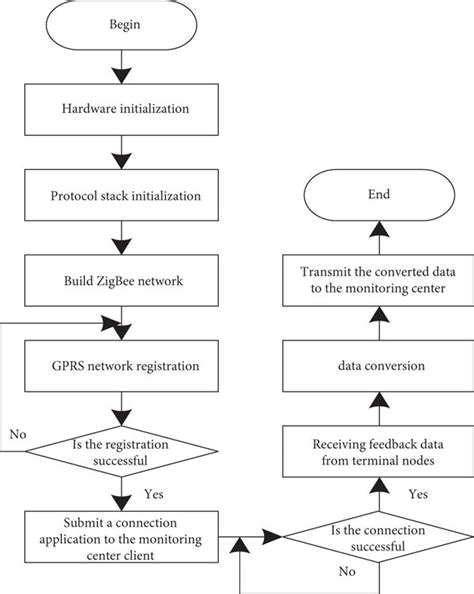 Begin

Hardware initialization

Protocol stack initialization

Build ZigBee network

GPRS network registration

No

Is the registration successful

Yes

Submit a connection application to the monitoring center client

Is the connection successful

No

Yes

Receiving feedback data from terminal nodes

data conversion

Transmit the converted data to the monitoring center

End